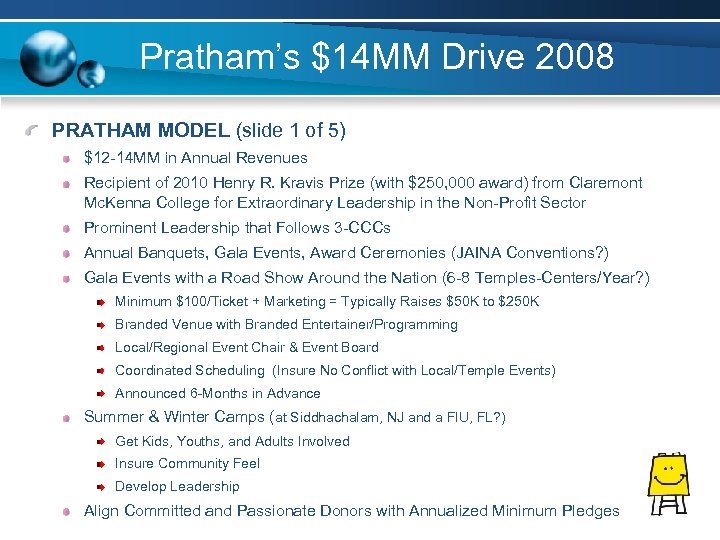 Pratham's \$14MM Drive 2008

PRATHAM MODEL (slide 1 of 5)

\$12-14MM in Annual Revenues

Recipient of 2010 Henry R. Kravis Prize (with \$250,000 award) from Claremont McKenna College for Extraordinary Leadership in the Non-Profit Sector

Prominent Leadership that Follows 3-CCCs

Annual Banquets, Gala Events, Award Ceremonies (JAINA Conventions?)

Gala Events with a Road Show Around the Nation (6-8 Temples-Centers/Year?)

Minimum \$100/Ticket + Marketing = Typically Raises \$50K to \$250K

Branded Venue with Branded Entertainer/Programming

Local/Regional Event Chair & Event Board

Coordinated Scheduling (Insure No Conflict with Local/Temple Events)

Announced 6-Months in Advance

Summer & Winter Camps (at Siddhachalam, NJ and a FIU, FL?)

Get Kids, Youths, and Adults Involved

Insure Community Feel

Develop Leadership

Align Committed and Passionate Donors with Annualized Minimum Pledges